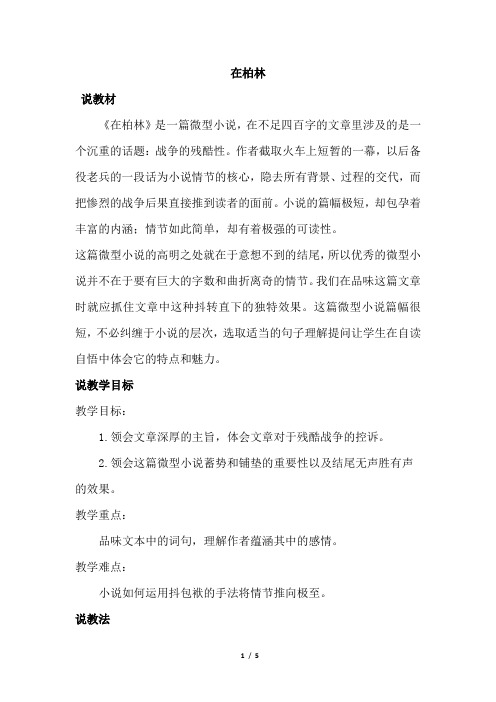 在柏林

说教材

《在柏林》是一篇微型小说，在不足四百字的文章里涉及的是一个沉重的话题：战争的残酷性。作者截取火车上短暂的一幕，以后备役老兵的一段话为小说情节的核心，隐去所有背景、过程的交代，而把惨烈的战争后果直接推到读者的面前。小说的篇幅极短，却包孕着丰富的内涵；情节如此简单，却有着极强的可读性。

这篇微型小说的高明之处就在于意想不到的结尾，所以优秀的微型小说并不在于要有巨大的字数和曲折离奇的情节。我们在品味这篇文章时就应抓住文章中这种抖转直下的独特效果。这篇微型小说篇幅很短，不必纠缠于小说的层次，选取适当的句子理解提问让学生在自读自悟中体会它的特点和魅力。

说教学目标

教学目标：

1. 领会文章深厚的主旨，体会文章对于残酷战争的控诉。

2. 领会这篇微型小说蓄势和铺垫的重要性以及结尾无声胜有声的效果。

教学重点：

品味文本中的词句，理解作者蕴涵其中的感情。

教学难点：

小说如何运用抖包袱的手法将情节推向极至。

说教法

1 / 5